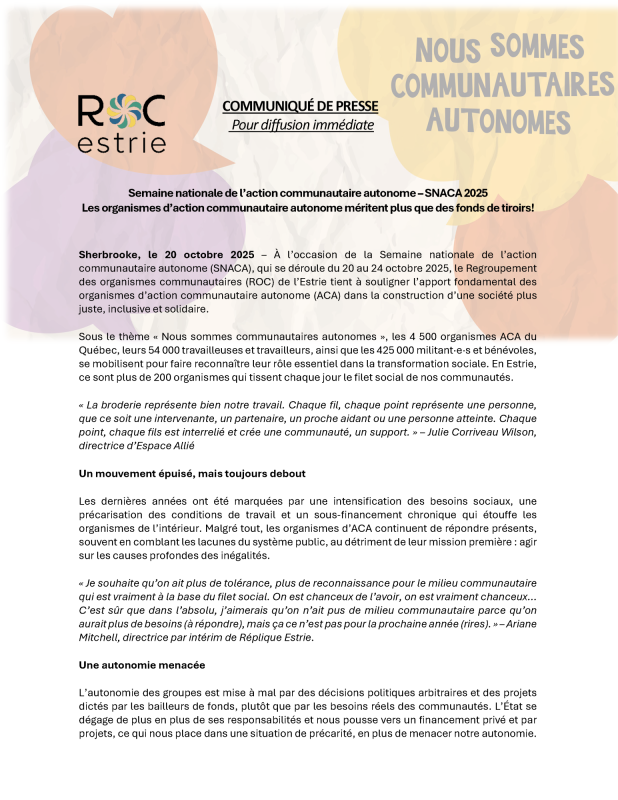 ROC estrie

COMMUNIQUÉ DE PRESSE
Pour diffusion immédiate

NOUS SOMMES COMMUNAUTAIRES AUTONOMES

Semaine nationale de l'action communautaire autonome – SNACA 2025
Les organismes d'action communautaire autonome méritent plus que des fonds de tiroirs!

Sherbrooke, le 20 octobre 2025 – À l'occasion de la Semaine nationale de l'action communautaire autonome (SNACA), qui se déroule du 20 au 24 octobre 2025, le Regroupement des organismes communautaires (ROC) de l'Estrie tient à souligner l'apport fondamental des organismes d'action communautaire autonome (ACA) dans la construction d'une société plus juste, inclusive et solidaire.

Sous le thème « Nous sommes communautaires autonomes », les 4 500 organismes ACA du Québec, leurs 54 000 travailleuses et travailleurs, ainsi que les 425 000 militant·e·s et bénévoles, se mobilisent pour faire reconnaître leur rôle essentiel dans la transformation sociale. En Estrie, ce sont plus de 200 organismes qui tissent chaque jour le filet social de nos communautés.

« La broderie représente bien notre travail. Chaque fil, chaque point représente une personne, que ce soit une intervenante, un partenaire, un proche aidant ou une personne atteinte. Chaque point, chaque fils est interrelié et crée une communauté, un support. » – Julie Corriveau Wilson, directrice d'Espace Allié

Un mouvement épuisé, mais toujours debout

Les dernières années ont été marquées par une intensification des besoins sociaux, une précarisation des conditions de travail et un sous-financement chronique qui étouffe les organismes de l'intérieur. Malgré tout, les organismes d'ACA continuent de répondre présents, souvent en comblant les lacunes du système public, au détriment de leur mission première : agir sur les causes profondes des inégalités.

« Je souhaite qu'on ait plus de tolérance, plus de reconnaissance pour le milieu communautaire qui est vraiment à la base du filet social. On est chanceux de l'avoir, on est vraiment chanceux… C'est sûr que dans l'absolu, j'aimerais qu'on n'ait pus de milieu communautaire parce qu'on aurait plus de besoins (à répondre), mais ça ce n'est pas pour la prochaine année (rires). » – Ariane Mitchell, directrice par intérim de Réplique Estrie.

Une autonomie menacée

L'autonomie des groupes est mise à mal par des décisions politiques arbitraires et des projets dictés par les bailleurs de fonds, plutôt que par les besoins réels des communautés. L'État se dégage de plus en plus de ses responsabilités et nous pousse vers un financement privé et par projets, ce qui nous place dans une situation de précarité, en plus de menacer notre autonomie.